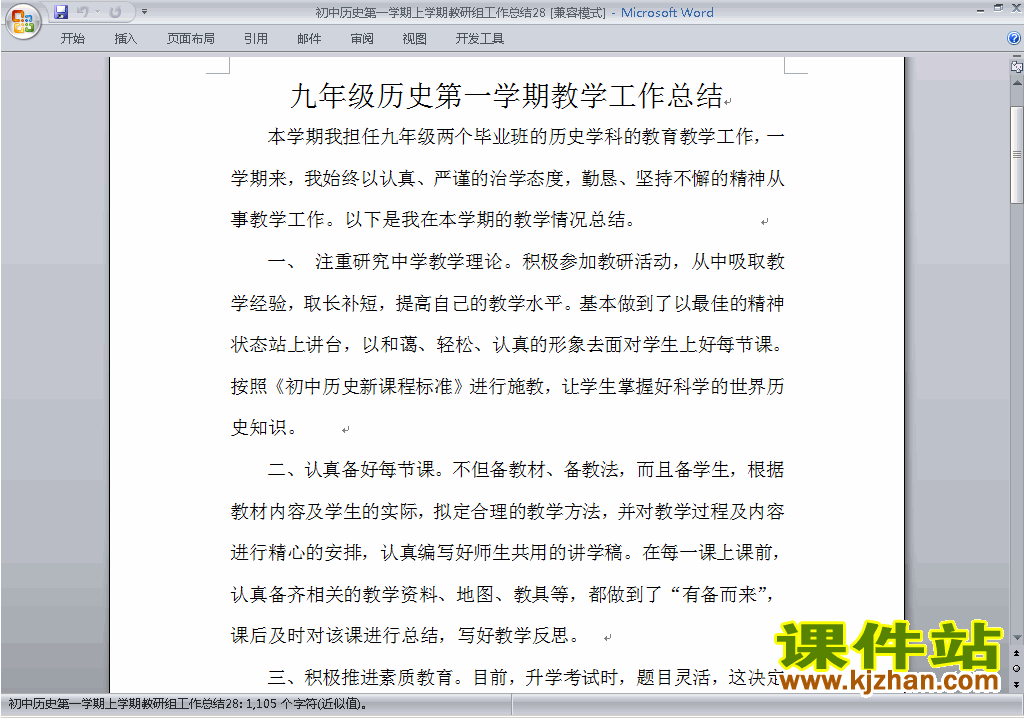 初中历史第一学期上学期教研组工作总结28 [兼容模式] - Microsoft Word

开始 插入 页面布局 引用 邮件 审阅 视图 开发工具

九年级历史第一学期教学工作总结

本学期我担任九年级两个毕业班的历史学科的教育教学工作，一学期来，我始终以认真、严谨的治学态度，勤恳、坚持不懈的精神从事教学工作。以下是我在本学期的教学情况总结。

一、 注重研究中学教学理论。积极参加教研活动，从中吸取教学经验，取长补短，提高自己的教学水平。基本做到了以最佳的精神状态站上讲台，以和蔼、轻松、认真的形象去面对学生上好每节课。按照《初中历史新课程标准》进行施教，让学生掌握好科学的世界历史知识。

二、认真备好每节课。不但备教材、备教法，而且备学生，根据教材内容及学生的实际，拟定合理的教学方法，并对教学过程及内容进行精心的安排，认真编写好师生共用的讲学稿。在每一课上课前，认真备齐相关的教学资料、地图、教具等，都做到了“有备而来”，课后及时对该课进行总结，写好教学反思。

三、积极推进素质教育。目前，升学考试时，题目灵活，这决定

课件站
www.kjzhan.com

初中历史第一学期上学期教研组工作总结28: 1,105 个字符(近似值)。